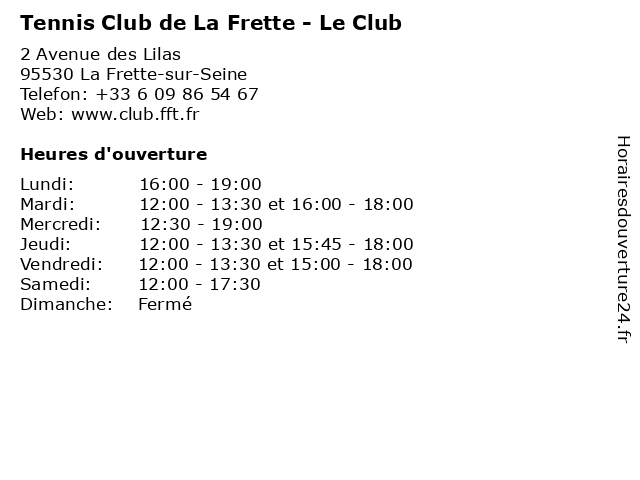 Tennis Club de La Frette - Le Club

2 Avenue des Lilas
95530 La Frette-sur-Seine
Telefon: +33 6 09 86 54 67
Web: www.club.fft.fr

Heures d'ouverture

| | |
|---|---|
| Lundi: | 16:00 - 19:00 |
| Mardi: | 12:00 - 13:30 et 16:00 - 18:00 |
| Mercredi: | 12:30 - 19:00 |
| Jeudi: | 12:00 - 13:30 et 15:45 - 18:00 |
| Vendredi: | 12:00 - 13:30 et 15:00 - 18:00 |
| Samedi: | 12:00 - 17:30 |
| Dimanche: | Fermé |

Horairesdouverture24.fr